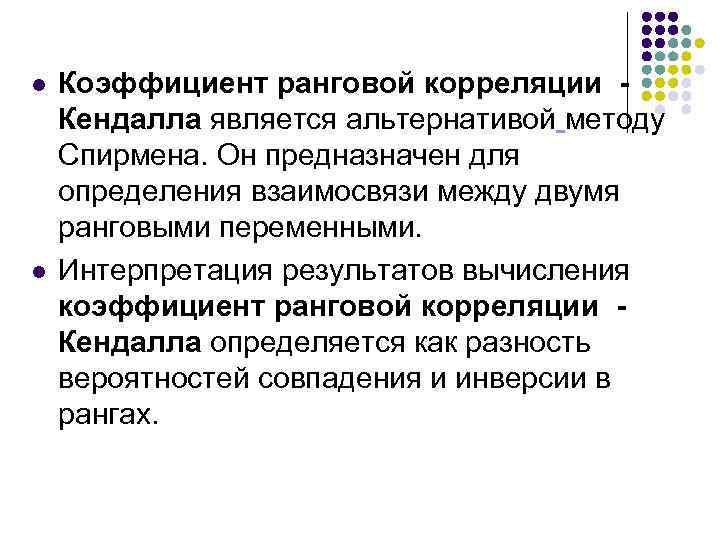 • Коэффициент ранговой корреляции - Кендалла является альтернативой методу Спирмена. Он предназначен для определения взаимосвязи между двумя ранговыми переменными.

• Интерпретация результатов вычисления коэффициент ранговой корреляции - Кендалла определяется как разность вероятностей совпадения и инверсии в рангах.